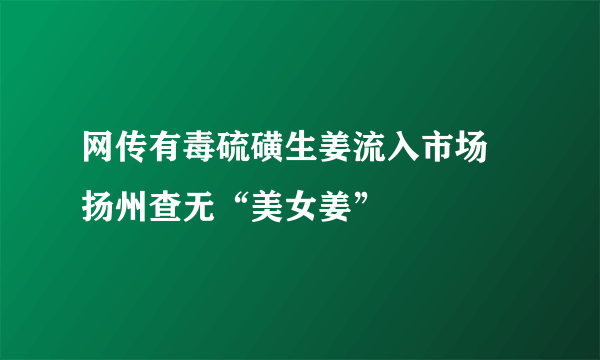 网传有毒硫磺生姜流入市场
扬州查无“美女姜”